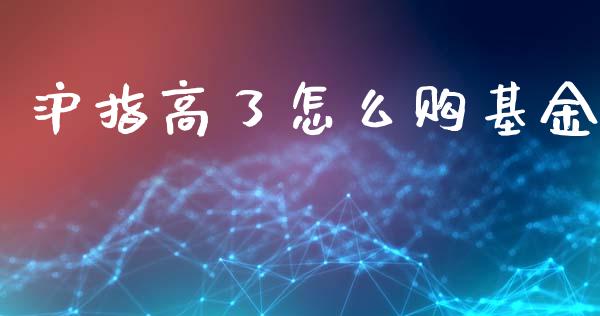 沪指高了怎么购基金